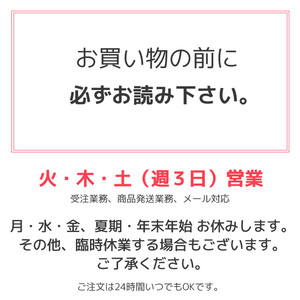 お買い物の前に
必ずお読み下さい。

火・木・土（週３日）営業
受注業務、商品発送業務、メール対応

月・水・金、夏期・年末年始 お休みします。
その他、臨時休業する場合もございます。
ご了承ください。

ご注文は24時間いつでもOKです。